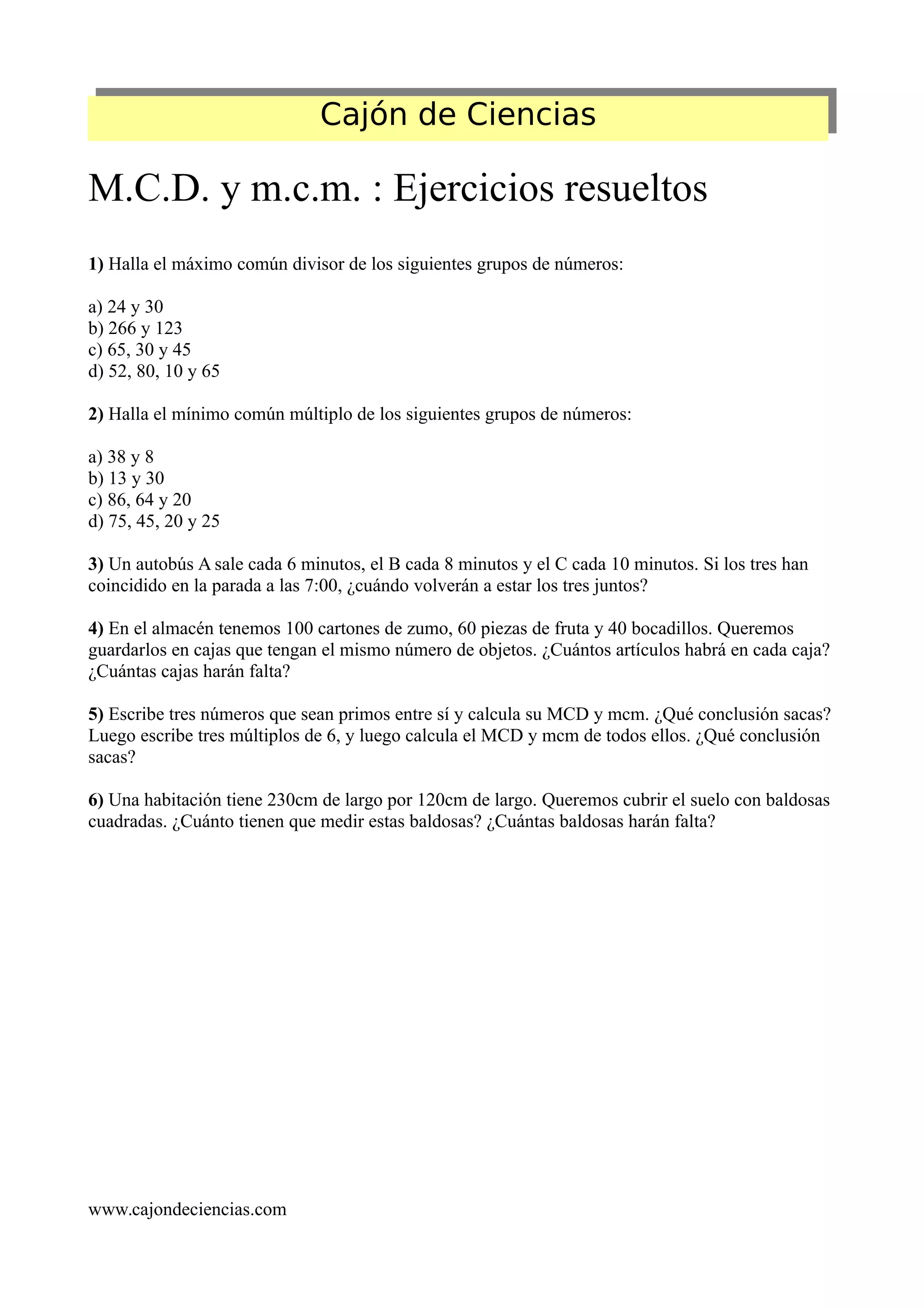 Cajón de Ciencias

M.C.D. y m.c.m. : Ejercicios resueltos

1) Halla el máximo común divisor de los siguientes grupos de números:

a) 24 y 30
b) 266 y 123
c) 65, 30 y 45
d) 52, 80, 10 y 65

2) Halla el mínimo común múltiplo de los siguientes grupos de números:

a) 38 y 8
b) 13 y 30
c) 86, 64 y 20
d) 75, 45, 20 y 25

3) Un autobús A sale cada 6 minutos, el B cada 8 minutos y el C cada 10 minutos. Si los tres han coincidido en la parada a las 7:00, ¿cuándo volverán a estar los tres juntos?

4) En el almacén tenemos 100 cartones de zumo, 60 piezas de fruta y 40 bocadillos. Queremos guardarlos en cajas que tengan el mismo número de objetos. ¿Cuántos artículos habrá en cada caja? ¿Cuántas cajas harán falta?

5) Escribe tres números que sean primos entre sí y calcula su MCD y mcm. ¿Qué conclusión sacas? Luego escribe tres múltiplos de 6, y luego calcula el MCD y mcm de todos ellos. ¿Qué conclusión sacas?

6) Una habitación tiene 230cm de largo por 120cm de largo. Queremos cubrir el suelo con baldosas cuadradas. ¿Cuánto tienen que medir estas baldosas? ¿Cuántas baldosas harán falta?

www.cajondeciencias.com